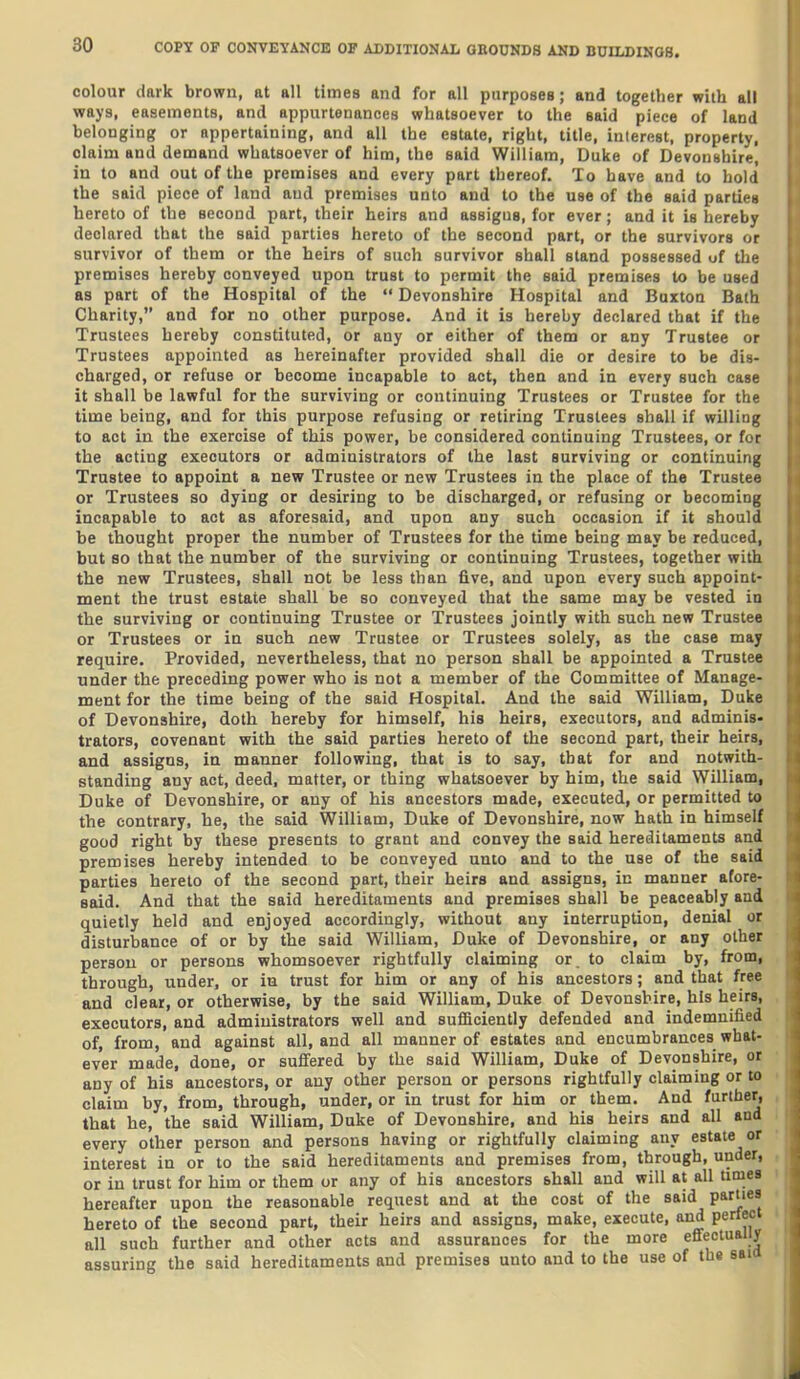 30 COPY OF CONVEYANCE OF ADDITIONAL GROUNDS AND BUILDINGS.

colour dark brown, at all times and for all purposes; and together with all ways, easements, and appurtenances whatsoever to the said piece of land belonging or appertaining, and all the estate, right, title, interest, property, claim and demand whatsoever of him, the said William, Duke of Devonshire, in to and out of the premises and every part thereof. To have and to hold the said piece of land and premises unto and to the use of the said parties hereto of the second part, their heirs and assigns, for ever; and it is hereby declared that the said parties hereto of the second part, or the survivors or survivor of them or the heirs of such survivor shall stand possessed of the premises hereby conveyed upon trust to permit the said premises to be used as part of the Hospital of the "Devonshire Hospital and Buxton Bath Charity," and for no other purpose. And it is hereby declared that if the Trustees hereby constituted, or any or either of them or any Trustee or Trustees appointed as hereinafter provided shall die or desire to be discharged, or refuse or become incapable to act, then and in every such case it shall be lawful for the surviving or continuing Trustees or Trustee for the time being, and for this purpose refusing or retiring Trustees shall if willing to act in the exercise of this power, be considered continuing Trustees, or for the acting executors or administrators of the last surviving or continuing Trustee to appoint a new Trustee or new Trustees in the place of the Trustee or Trustees so dying or desiring to be discharged, or refusing or becoming incapable to act as aforesaid, and upon any such occasion if it should be thought proper the number of Trustees for the time being may be reduced, but so that the number of the surviving or continuing Trustees, together with the new Trustees, shall not be less than five, and upon every such appointment the trust estate shall be so conveyed that the same may be vested in the surviving or continuing Trustee or Trustees jointly with such new Trustee or Trustees or in such new Trustee or Trustees solely, as the case may require. Provided, nevertheless, that no person shall be appointed a Trustee under the preceding power who is not a member of the Committee of Management for the time being of the said Hospital. And the said William, Duke of Devonshire, doth hereby for himself, his heirs, executors, and administrators, covenant with the said parties hereto of the second part, their heirs, and assigns, in manner following, that is to say, that for and notwithstanding any act, deed, matter, or thing whatsoever by him, the said William, Duke of Devonshire, or any of his ancestors made, executed, or permitted to the contrary, he, the said William, Duke of Devonshire, now hath in himself good right by these presents to grant and convey the said hereditaments and premises hereby intended to be conveyed unto and to the use of the said parties hereto of the second part, their heirs and assigns, in manner aforesaid. And that the said hereditaments and premises shall be peaceably and quietly held and enjoyed accordingly, without any interruption, denial or disturbance of or by the said William, Duke of Devonshire, or any other person or persons whomsoever rightfully claiming or to claim by, from, through, under, or in trust for him or any of his ancestors; and that free and clear, or otherwise, by the said William, Duke of Devonshire, his heirs, executors, and administrators well and sufficiently defended and indemnified of, from, and against all, and all manner of estates and encumbrances whatever made, done, or suffered by the said William, Duke of Devonshire, or any of his ancestors, or any other person or persons rightfully claiming or to claim by, from, through, under, or in trust for him or them. And further, that he, the said William, Duke of Devonshire, and his heirs and all and every other person and persons having or rightfully claiming any estate or interest in or to the said hereditaments and premises from, through, under, or in trust for him or them or any of his ancestors shall and will at all times hereafter upon the reasonable request and at the cost of the said parties hereto of the second part, their heirs and assigns, make, execute, and perfect all such further and other acts and assurances for the more effectually assuring the said hereditaments and premises unto and to the use of the said